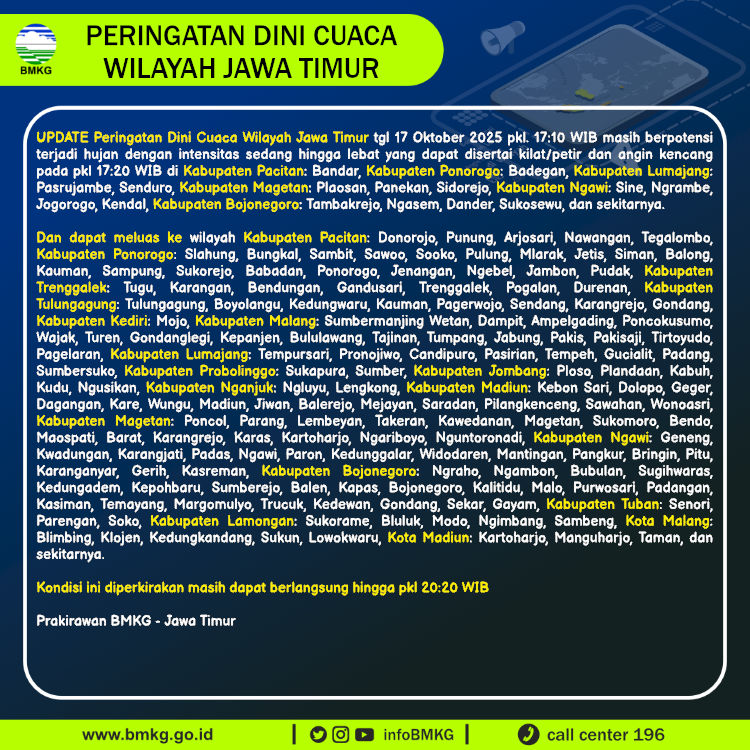 BMKG

PERINGATAN DINI CUACA
WILAYAH JAWA TIMUR

UPDATE Peringatan Dini Cuaca Wilayah Jawa Timur tgl 17 Oktober 2025 pkl. 17:10 WIB masih berpotensi terjadi hujan dengan intensitas sedang hingga lebat yang dapat disertai kilat/petir dan angin kencang pada pkl 17:20 WIB di Kabupaten Pacitan: Bandar, Kabupaten Ponorogo: Badegan, Kabupaten Lumajang: Pasrujambe, Senduro, Kabupaten Magetan: Plaosan, Panekan, Sidorejo, Kabupaten Ngawi: Sine, Ngrambe, Jogorogo, Kendal, Kabupaten Bojonegoro: Tambakrejo, Ngasem, Dander, Sukosewu, dan sekitarnya.

Dan dapat meluas ke wilayah Kabupaten Pacitan: Donorojo, Punung, Arjosari, Nawangan, Tegalombo, Kabupaten Ponorogo: Slahung, Bungkal, Sambit, Sawoo, Sooko, Pulung, Mlarak, Jetis, Siman, Balong, Kauman, Sampung, Sukorejo, Babadan, Ponorogo, Jenangan, Ngebel, Jambon, Pudak, Kabupaten Trenggalek: Tugu, Karangan, Bendungan, Gandusari, Trenggalek, Pogalan, Durenan, Kabupaten Tulungagung: Tulungagung, Boyolangu, Kedungwaru, Kauman, Pagerwojo, Sendang, Karangrejo, Gondang, Kabupaten Kediri: Mojo, Kabupaten Malang: Sumbermanjing Wetan, Dampit, Ampelgading, Poncokusumo, Wajak, Turen, Gondanglegi, Kepanjen, Bululawang, Tajinan, Tumpang, Jabung, Pakis, Pakisaji, Tirtoyudo, Pagelaran, Kabupaten Lumajang: Tempursari, Pronojiwo, Candipuro, Pasirian, Tempeh, Gucialit, Padang, Sumbersuko, Kabupaten Probolinggo: Sukapura, Sumber, Kabupaten Jombang: Ploso, Plandaan, Kabuh, Kudu, Ngusikan, Kabupaten Nganjuk: Ngluyu, Lengkong, Kabupaten Madiun: Kebon Sari, Dolopo, Geger, Dagangan, Kare, Wungu, Madiun, Jiwan, Balerejo, Mejayan, Saradan, Pilangkenceng, Sawahan, Wonoasri, Kabupaten Magetan: Poncol, Parang, Lembeyan, Takeran, Kawedanan, Magetan, Sukomoro, Bendo, Maospati, Barat, Karangrejo, Karas, Kartoharjo, Ngariboyo, Nguntoronadi, Kabupaten Ngawi: Geneng, Kwadungan, Karangjati, Padas, Ngawi, Paron, Kedunggalar, Widodaren, Mantingan, Pangkur, Bringin, Pitu, Karanganyar, Gerih, Kasreman, Kabupaten Bojonegoro: Ngraho, Ngambon, Bubulan, Sugihwaras, Kedungadem, Kepohbaru, Sumberejo, Balen, Kapas, Bojonegoro, Kalitidu, Malo, Purwosari, Padangan, Kasiman, Temayang, Margomulyo, Trucuk, Kedewan, Gondang, Sekar, Gayam, Kabupaten Tuban: Senori, Parengan, Soko, Kabupaten Lamongan: Sukorame, Bluluk, Modo, Ngimbang, Sambeng, Kota Malang: Blimbing, Klojen, Kedungkandang, Sukun, Lowokwaru, Kota Madiun: Kartoharjo, Manguharjo, Taman, dan sekitarnya.

Kondisi ini diperkirakan masih dapat berlangsung hingga pkl 20:20 WIB

Prakirawan BMKG - Jawa Timur

www.bmkg.go.id | infoBMKG | call center 196